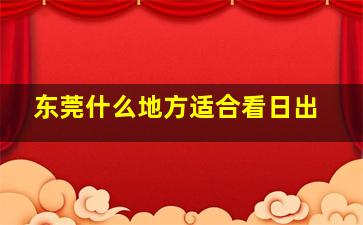 东莞什么地方适合看日出